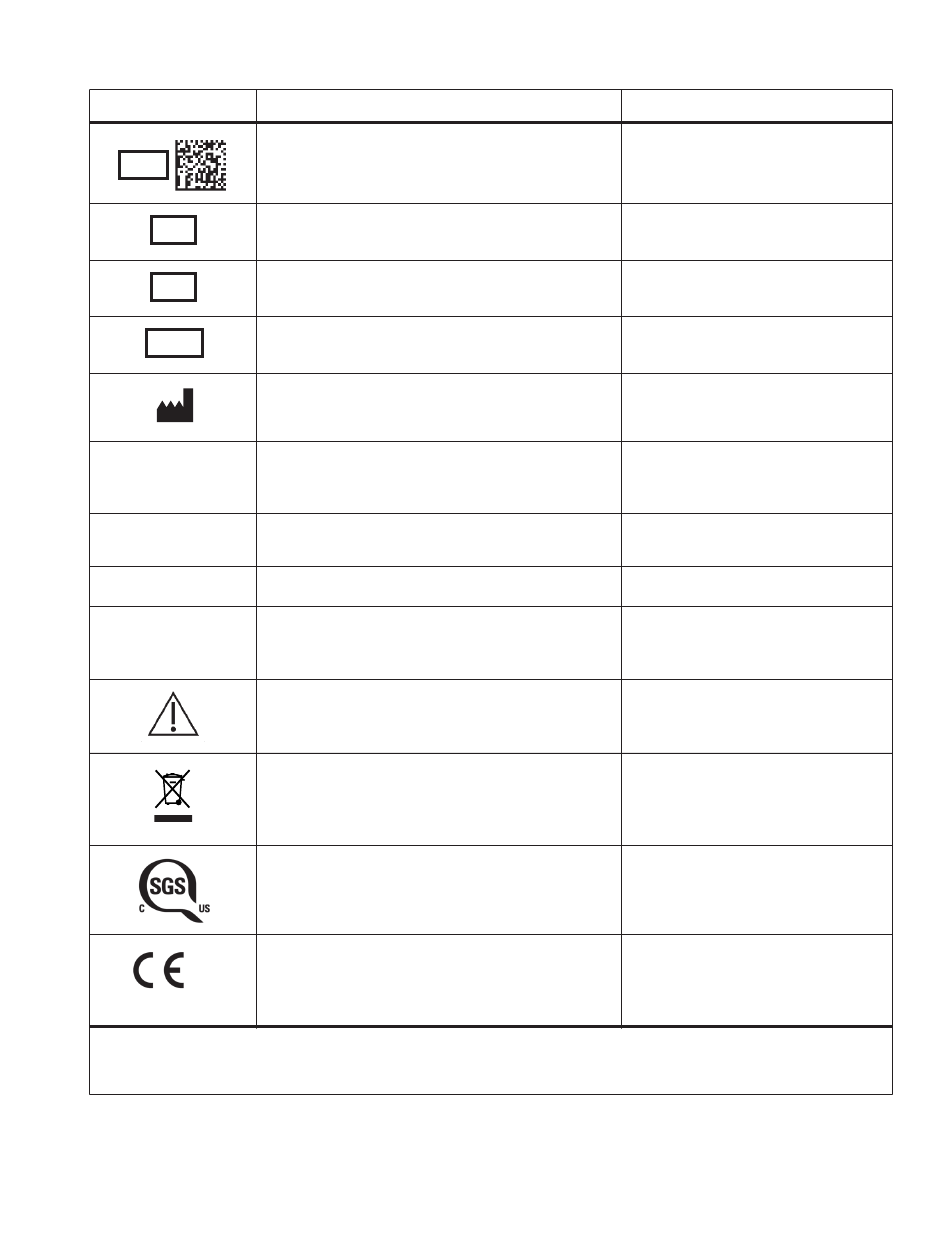 SGS
C US
CE